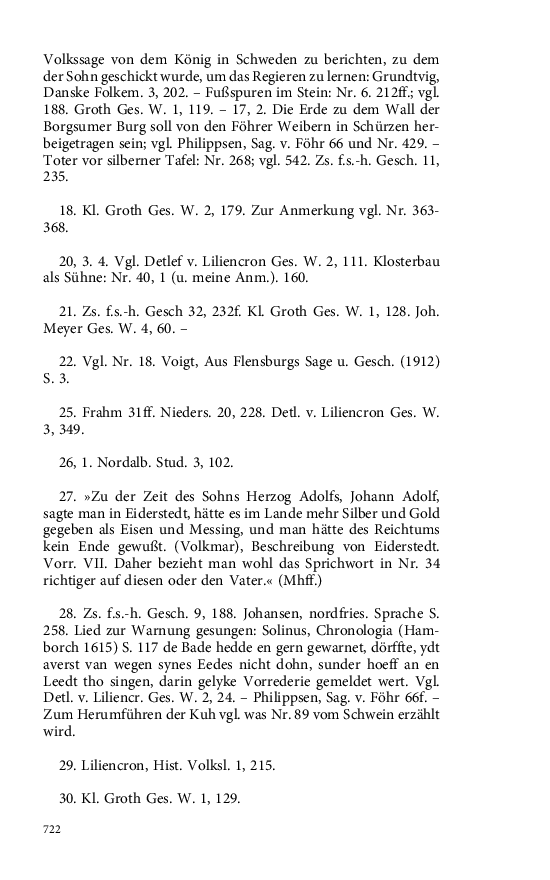 Volkssage von dem König in Schweden zu berichten, zu dem der Sohn geschickt wurde, um das Regieren zu lernen: Grundtvig, Danske Folkem. 3, 202. – Fußspuren im Stein: Nr. 6. 212ff.; vgl. 188. Groth Ges. W. 1, 119. – 17, 2. Die Erde zu dem Wall der Borgsumer Burg soll von den Föhrer Weibern in Schürzen herbeigetragen sein; vgl. Philippsen, Sag. v. Föhr 66 und Nr. 429. – Toter vor silberner Tafel: Nr. 268; vgl. 542. Zs. f.s.-h. Gesch. 11, 235.

18. Kl. Groth Ges. W. 2, 179. Zur Anmerkung vgl. Nr. 363-368.

20, 3. 4. Vgl. Detlef v. Liliencron Ges. W. 2, 111. Klosterbau als Sühne: Nr. 40, 1 (u. meine Anm.). 160.

21. Zs. f.s.-h. Gesch 32, 232f. Kl. Groth Ges. W. 1, 128. Joh. Meyer Ges. W. 4, 60. –

22. Vgl. Nr. 18. Voigt, Aus Flensburgs Sage u. Gesch. (1912) S. 3.

25. Frahm 31ff. Nieders. 20, 228. Detl. v. Liliencron Ges. W. 3, 349.

26, 1. Nordalb. Stud. 3, 102.

27. »Zu der Zeit des Sohns Herzog Adolfs, Johann Adolf, sagte man in Eiderstedt, hätte es im Lande mehr Silber und Gold gegeben als Eisen und Messing, und man hätte des Reichtums kein Ende gewußt. (Volkmar), Beschreibung von Eiderstedt. Vorr. VII. Daher bezieht man wohl das Sprichwort in Nr. 34 richtiger auf diesen oder den Vater.« (Mhff.)

28. Zs. f.s.-h. Gesch. 9, 188. Johansen, nordfries. Sprache S. 258. Lied zur Warnung gesungen: Solinus, Chronologia (Hamborch 1615) S. 117 de Bade hedde en gern gewarnet, dörffte, ydt averst van wegen synes Eedes nicht dohn, sunder hoeff an en Leedt tho singen, darin gelyke Vorrederie gemeldet wert. Vgl. Detl. v. Liliencr. Ges. W. 2, 24. – Philippsen, Sag. v. Föhr 66f. – Zum Herumführen der Kuh vgl. was Nr. 89 vom Schwein erzählt wird.

29. Liliencron, Hist. Volksl. 1, 215.

30. Kl. Groth Ges. W. 1, 129.

722